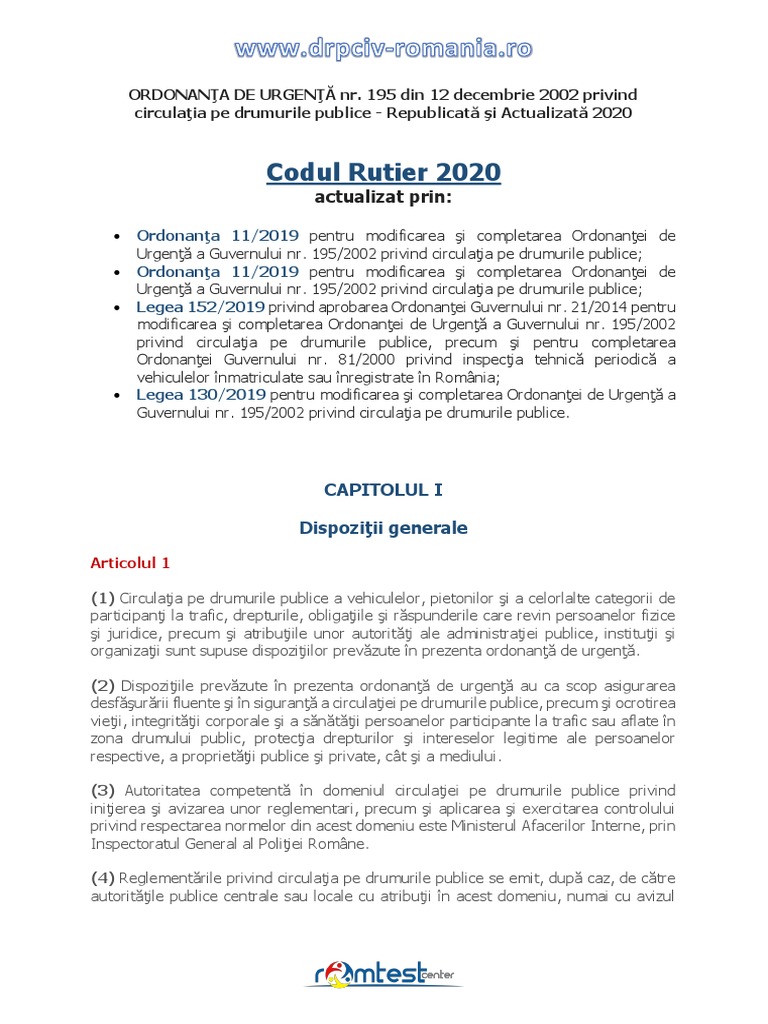 www.drpciv-romania.ro

ORDONANŢA DE URGENŢĂ nr. 195 din 12 decembrie 2002 privind circulaţia pe drumurile publice - Republicată şi Actualizată 2020

Codul Rutier 2020
actualizat prin:

• Ordonanţa 11/2019 pentru modificarea şi completarea Ordonanţei de Urgenţă a Guvernului nr. 195/2002 privind circulaţia pe drumurile publice;
• Ordonanţa 11/2019 pentru modificarea şi completarea Ordonanţei de Urgenţă a Guvernului nr. 195/2002 privind circulaţia pe drumurile publice;
• Legea 152/2019 privind aprobarea Ordonanţei Guvernului nr. 21/2014 pentru modificarea şi completarea Ordonanţei de Urgenţă a Guvernului nr. 195/2002 privind circulaţia pe drumurile publice, precum şi pentru completarea Ordonanţei Guvernului nr. 81/2000 privind inspecţia tehnică periodică a vehiculelor înmatriculate sau înregistrate în România;
• Legea 130/2019 pentru modificarea şi completarea Ordonanţei de Urgenţă a Guvernului nr. 195/2002 privind circulaţia pe drumurile publice.

CAPITOLUL I

Dispoziţii generale

Articolul 1

(1) Circulaţia pe drumurile publice a vehiculelor, pietonilor şi a celorlalte categorii de participanţi la trafic, drepturile, obligaţiile şi răspunderile care revin persoanelor fizice şi juridice, precum şi atribuţiile unor autorităţi ale administraţiei publice, instituţii şi organizaţii sunt supuse dispoziţiilor prevăzute în prezenta ordonanţă de urgenţă.

(2) Dispoziţiile prevăzute în prezenta ordonanţă de urgenţă au ca scop asigurarea desfăşurării fluente şi în siguranţă a circulaţiei pe drumurile publice, precum şi ocrotirea vieţii, integrităţii corporale şi a sănătăţii persoanelor participante la trafic sau aflate în zona drumului public, protecţia drepturilor şi intereselor legitime ale persoanelor respective, a proprietăţii publice şi private, cât şi a mediului.

(3) Autoritatea competentă în domeniul circulaţiei pe drumurile publice privind iniţierea şi avizarea unor reglementari, precum şi aplicarea şi exercitarea controlului privind respectarea normelor din acest domeniu este Ministerul Afacerilor Interne, prin Inspectoratul General al Poliţiei Române.

(4) Reglementările privind circulaţia pe drumurile publice se emit, după caz, de către autorităţile publice centrale sau locale cu atribuţii în acest domeniu, numai cu avizul

romtest center